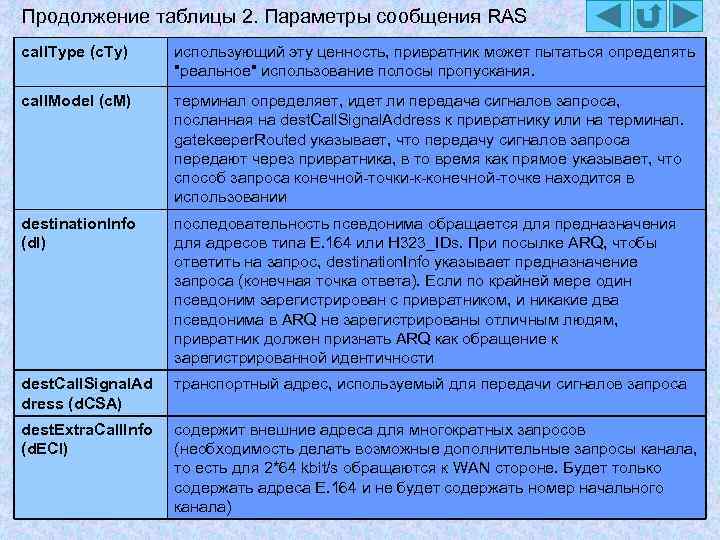 Продолжение таблицы 2. Параметры сообщения RAS

| | |
|---|---|
| callType (cTy) | использующий эту ценность, привратник может пытаться определять "реальное" использование полосы пропускания. |
| callModel (cM) | терминал определяет, идет ли передача сигналов запроса, посланная на destCallSignalAddress к привратнику или на терминал. gatekeeperRouted указывает, что передачу сигналов запроса передают через привратника, в то время как прямое указывает, что способ запроса конечной-точки-к-конечной-точке находится в использовании |
| destinationInfo (dI) | последовательность псевдонима обращается для предназначения для адресов типа E.164 или H323_IDs. При посылке ARQ, чтобы ответить на запрос, destinationInfo указывает предназначение запроса (конечная точка ответа). Если по крайней мере один псевдоним зарегистрирован с привратником, и никакие два псевдонима в ARQ не зарегистрированы отличным людям, привратник должен признать ARQ как обращение к зарегистрированной идентичности |
| destCallSignalAddress (dCSA) | транспортный адрес, используемый для передачи сигналов запроса |
| destExtraCallInfo (dECI) | содержит внешние адреса для многократных запросов (необходимость делать возможные дополнительные запросы канала, то есть для 2*64 kbit/s обращаются к WAN стороне. Будет только содержать адреса E.164 и не будет содержать номер начального канала) |